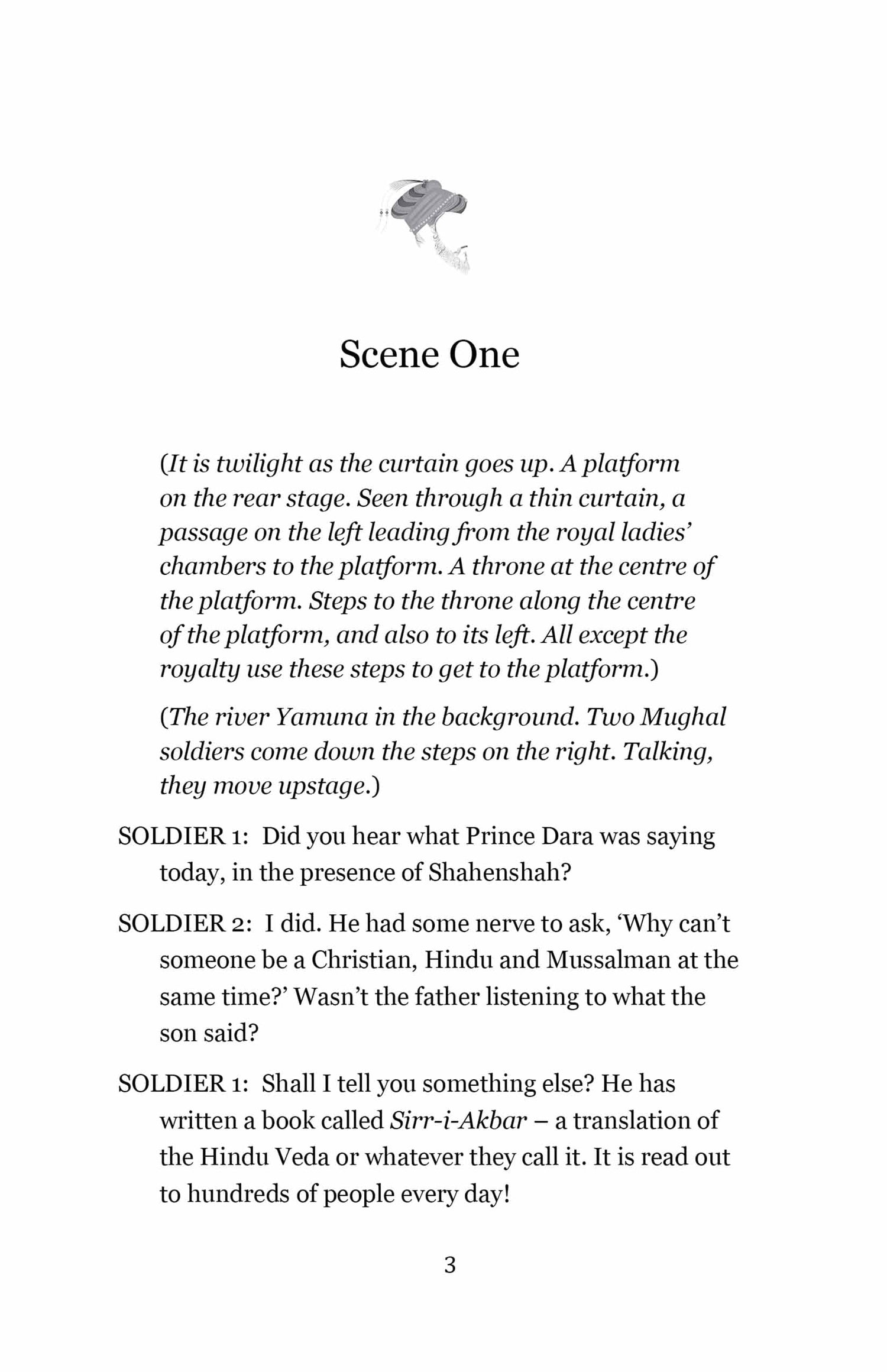 Scene One

(It is twilight as the curtain goes up. A platform on the rear stage. Seen through a thin curtain, a passage on the left leading from the royal ladies' chambers to the platform. A throne at the centre of the platform. Steps to the throne along the centre of the platform, and also to its left. All except the royalty use these steps to get to the platform.)

(The river Yamuna in the background. Two Mughal soldiers come down the steps on the right. Talking, they move upstage.)

SOLDIER 1: Did you hear what Prince Dara was saying today, in the presence of Shahenshah?

SOLDIER 2: I did. He had some nerve to ask, 'Why can't someone be a Christian, Hindu and Mussalman at the same time?' Wasn't the father listening to what the son said?

SOLDIER 1: Shall I tell you something else? He has written a book called Sirr-i-Akbar – a translation of the Hindu Veda or whatever they call it. It is read out to hundreds of people every day!

3